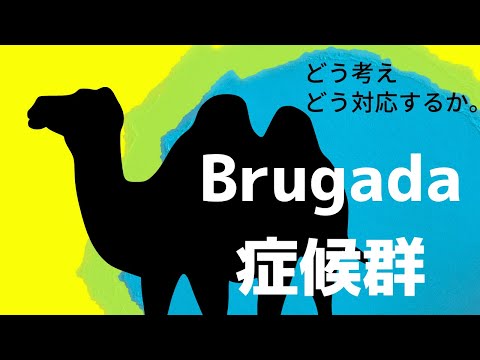 どう考え
どう対応するか。

Brugada
症候群